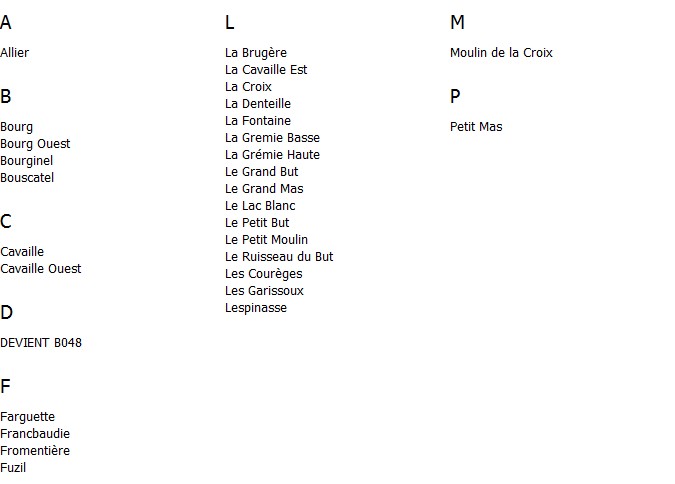 A

Allier

B

Bourg
Bourg Ouest
Bourginel
Bouscatel

C

Cavaille
Cavaille Ouest

D

DEVIENT B048

F

Farguette
Francbaudie
Fromentière
Fuzil

L

La Brugère
La Cavaille Est
La Croix
La Denteille
La Fontaine
La Gremie Basse
La Grémie Haute
Le Grand But
Le Grand Mas
Le Lac Blanc
Le Petit But
Le Petit Moulin
Le Ruisseau du But
Les Courèges
Les Garissoux
Lespinasse

M

Moulin de la Croix

P

Petit Mas